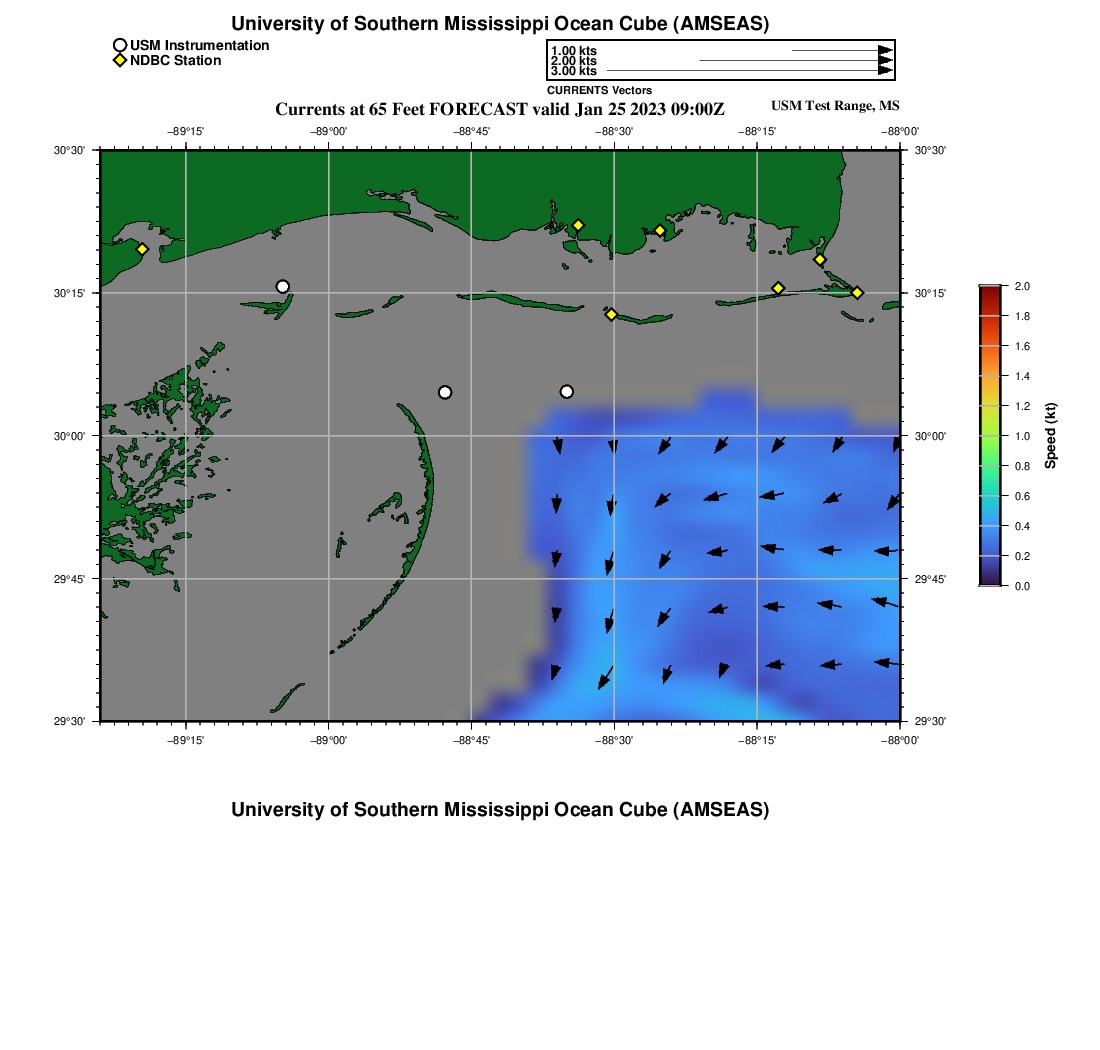 University of Southern Mississippi Ocean Cube (AMSEAS)

USM Instrumentation
NDBC Station

1.00 kts
2.00 kts
3.00 kts
CURRENTS Vectors

Currents at 65 Feet FORECAST valid Jan 25 2023 09:00Z

USM Test Range, MS

−89°15' −89°00' −88°45' −88°30' −88°15' −88°00'

30°30' 30°15' 30°00' 29°45' 29°30'

30°30' 30°15' 30°00' 29°45' 29°30'

−89°15' −89°00' −88°45' −88°30' −88°15' −88°00'

2.0
1.8
1.6
1.4
1.2
1.0
0.8
0.6
0.4
0.2
0.0
Speed (kt)

University of Southern Mississippi Ocean Cube (AMSEAS)